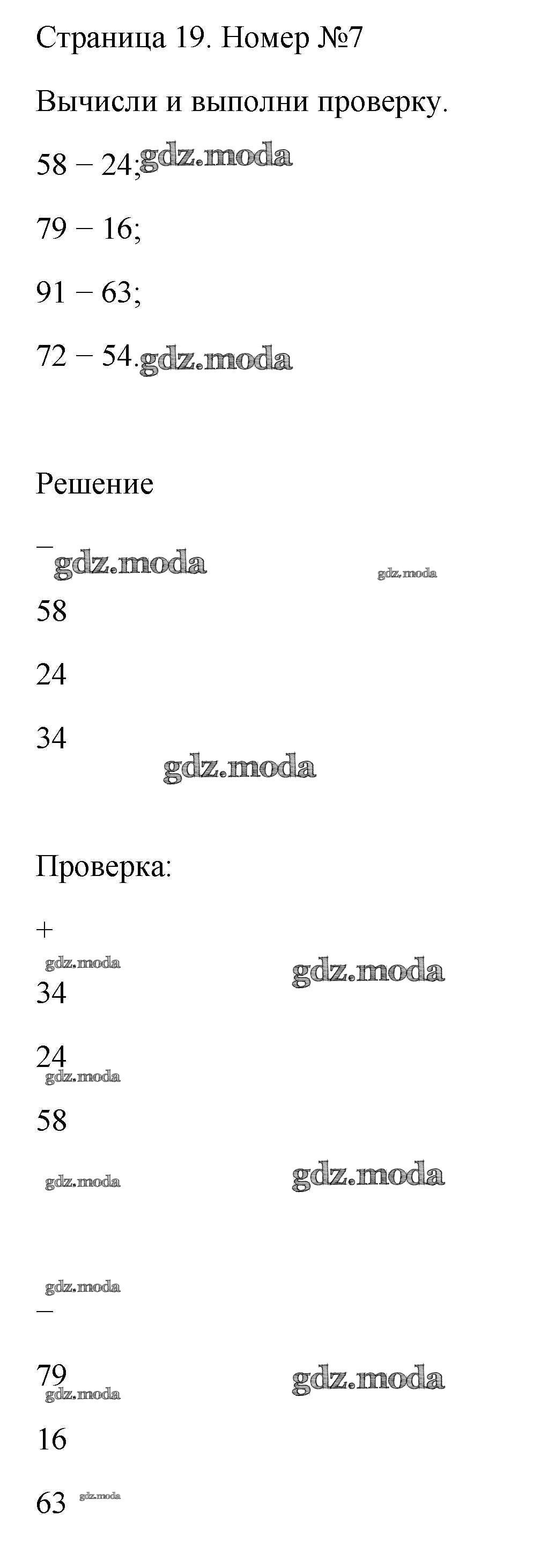 Страница 19. Номер №7

Вычисли и выполни проверку.

58 − 24;

79 − 16;

91 − 63;

72 − 54.

Решение

−

58

24

34

Проверка:

+

34

24

58

−

79

16

63

gdz.moda